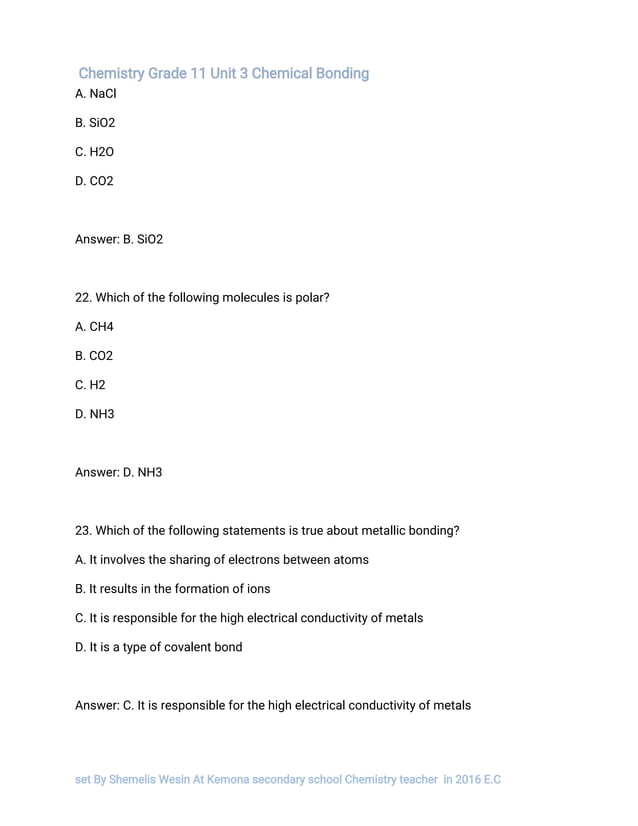 Chemistry Grade 11 Unit 3 Chemical Bonding

A. NaCl

B. SiO2

C. H2O

D. CO2

Answer: B. SiO2

22. Which of the following molecules is polar?

A. CH4

B. CO2

C. H2

D. NH3

Answer: D. NH3

23. Which of the following statements is true about metallic bonding?

A. It involves the sharing of electrons between atoms

B. It results in the formation of ions

C. It is responsible for the high electrical conductivity of metals

D. It is a type of covalent bond

Answer: C. It is responsible for the high electrical conductivity of metals

set By Shemelis Wesin At Kemona secondary school Chemistry teacher in 2016 E.C